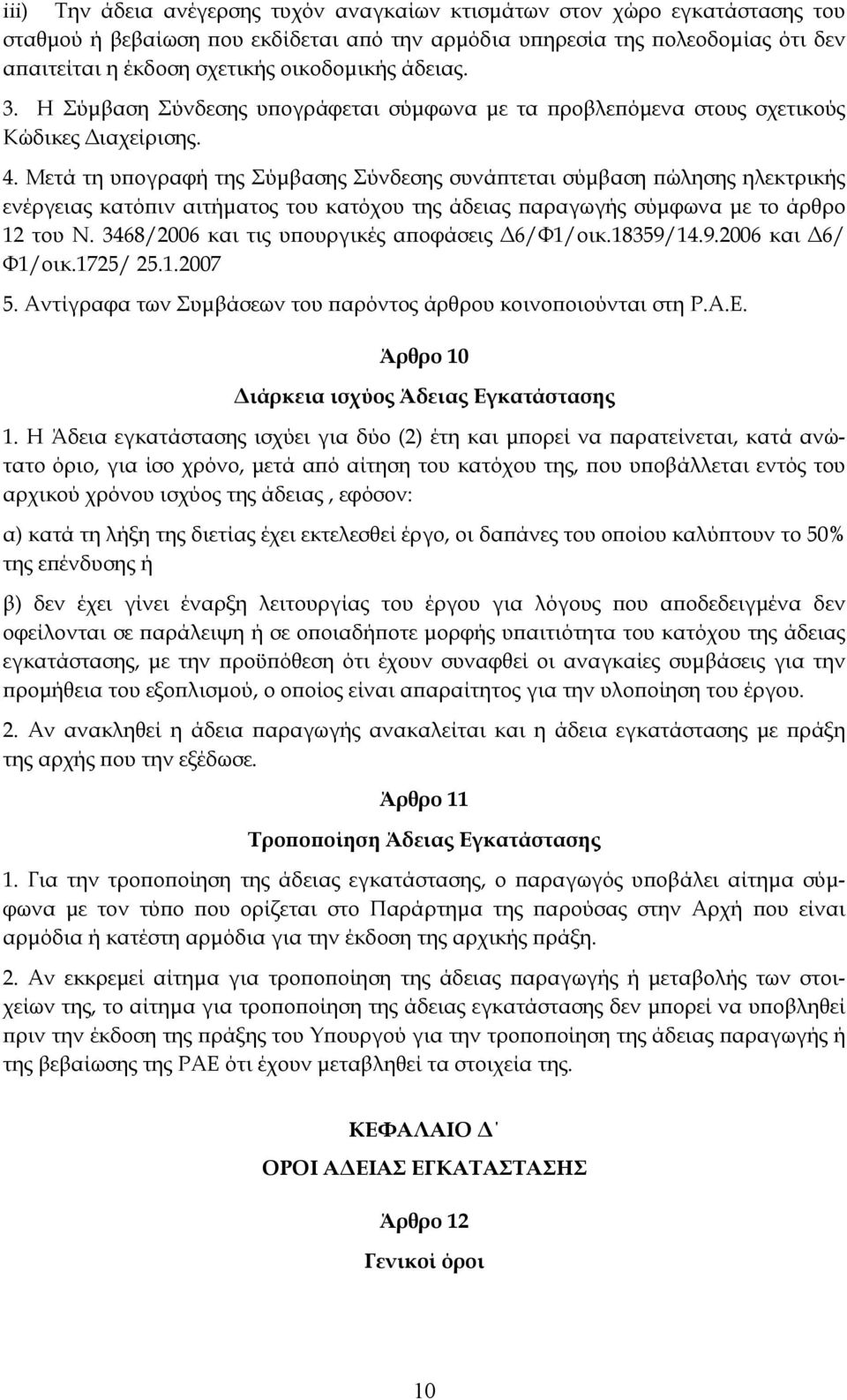 iii) Την άδεια ανέγερσης τυχόν αναγκαίων κτισμάτων στον χώρο εγκατάστασης του σταθμού ή βεβαίωση που εκδίδεται από την αρμόδια υπηρεσία της πολεοδομίας ότι δεν απαιτείται η έκδοση σχετικής οικοδομικής άδειας.

3. Η Σύμβαση Σύνδεσης υπογράφεται σύμφωνα με τα προβλεπόμενα στους σχετικούς Κώδικες Διαχείρισης.

4. Μετά τη υπογραφή της Σύμβασης Σύνδεσης συνάπτεται σύμβαση πώλησης ηλεκτρικής ενέργειας κατόπιν αιτήματος του κατόχου της άδειας παραγωγής σύμφωνα με το άρθρο 12 του Ν. 3468/2006 και τις υπουργικές αποφάσεις Δ6/Φ1/οικ.18359/14.9.2006 και Δ6/Φ1/οικ.1725/ 25.1.2007

5. Αντίγραφα των Συμβάσεων του παρόντος άρθρου κοινοποιούνται στη Ρ.Α.Ε.

Άρθρο 10

Διάρκεια ισχύος Άδειας Εγκατάστασης

1. Η Άδεια εγκατάστασης ισχύει για δύο (2) έτη και μπορεί να παρατείνεται, κατά ανώτατο όριο, για ίσο χρόνο, μετά από αίτηση του κατόχου της, που υποβάλλεται εντός του αρχικού χρόνου ισχύος της άδειας , εφόσον:

α) κατά τη λήξη της διετίας έχει εκτελεσθεί έργο, οι δαπάνες του οποίου καλύπτουν το 50% της επένδυσης ή

β) δεν έχει γίνει έναρξη λειτουργίας του έργου για λόγους που αποδεδειγμένα δεν οφείλονται σε παράλειψη ή σε οποιαδήποτε μορφής υπαιτιότητα του κατόχου της άδειας εγκατάστασης, με την προϋπόθεση ότι έχουν συναφθεί οι αναγκαίες συμβάσεις για την προμήθεια του εξοπλισμού, ο οποίος είναι απαραίτητος για την υλοποίηση του έργου.

2. Αν ανακληθεί η άδεια παραγωγής ανακαλείται και η άδεια εγκατάστασης με πράξη της αρχής που την εξέδωσε.

Άρθρο 11

Τροποποίηση Άδειας Εγκατάστασης

1. Για την τροποποίηση της άδειας εγκατάστασης, ο παραγωγός υποβάλει αίτημα σύμφωνα με τον τύπο που ορίζεται στο Παράρτημα της παρούσας στην Αρχή που είναι αρμόδια ή κατέστη αρμόδια για την έκδοση της αρχικής πράξη.

2. Αν εκκρεμεί αίτημα για τροποποίηση της άδειας παραγωγής ή μεταβολής των στοιχείων της, το αίτημα για τροποποίηση της άδειας εγκατάστασης δεν μπορεί να υποβληθεί πριν την έκδοση της πράξης του Υπουργού για την τροποποίηση της άδειας παραγωγής ή της βεβαίωσης της ΡΑΕ ότι έχουν μεταβληθεί τα στοιχεία της.

ΚΕΦΑΛΑΙΟ Δ΄

ΟΡΟΙ ΑΔΕΙΑΣ ΕΓΚΑΤΑΣΤΑΣΗΣ

Άρθρο 12

Γενικοί όροι

10